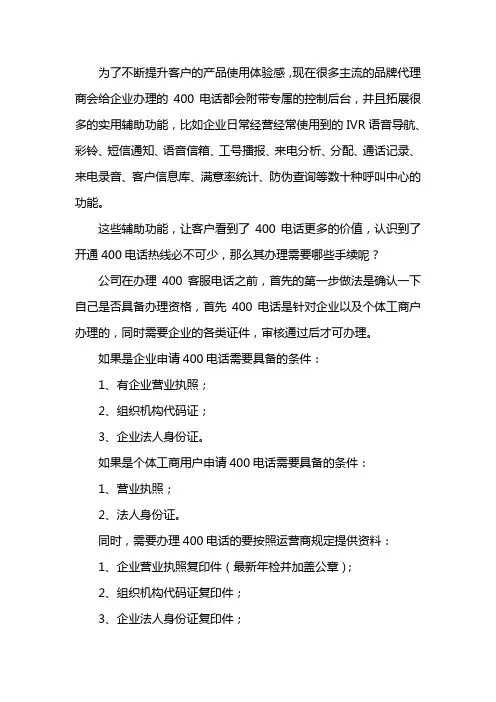 为了不断提升客户的产品使用体验感，现在很多主流的品牌代理商会给企业办理的 400 电话都会附带专属的控制后台，并且拓展很多的实用辅助功能，比如企业日常经营经常使用到的 IVR 语音导航、彩铃、短信通知、语音信箱、工号播报、来电分析、分配、通话记录、来电录音、客户信息库、满意率统计、防伪查询等数十种呼叫中心的功能。

这些辅助功能，让客户看到了 400 电话更多的价值，认识到了开通 400 电话热线必不可少，那么其办理需要哪些手续呢？

公司在办理 400 客服电话之前，首先的第一步做法是确认一下自己是否具备办理资格，首先 400 电话是针对企业以及个体工商户办理的，同时需要企业的各类证件，审核通过后才可办理。

如果是企业申请 400 电话需要具备的条件：

1、有企业营业执照；

2、组织机构代码证；

3、企业法人身份证。

如果是个体工商用户申请 400 电话需要具备的条件：

1、营业执照；

2、法人身份证。

同时，需要办理 400 电话的要按照运营商规定提供资料：

1、企业营业执照复印件（最新年检并加盖公章）；

2、组织机构代码证复印件；

3、企业法人身份证复印件；